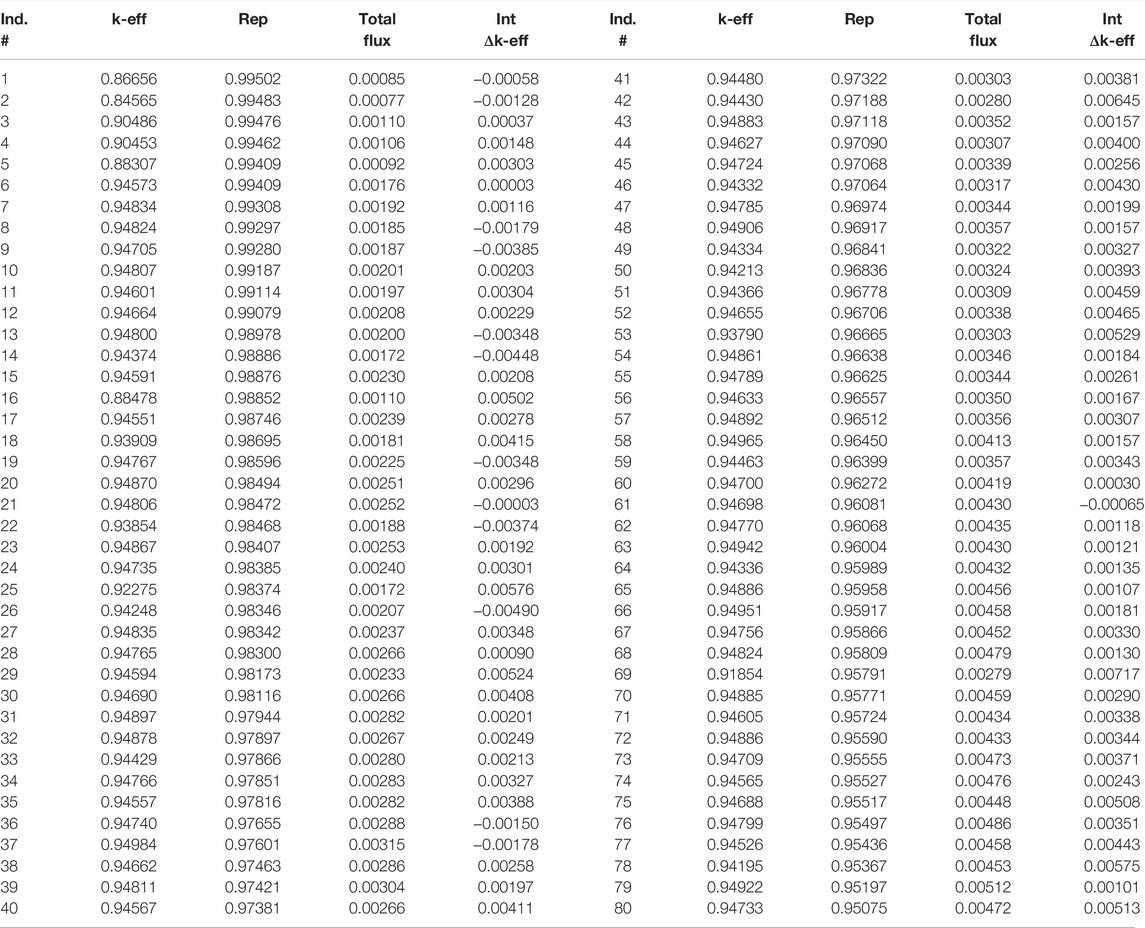 | Ind. # | k-eff | Rep | Total flux | Int Δk-eff | Ind. # | k-eff | Rep | Total flux | Int Δk-eff |
|---|---|---|---|---|---|---|---|---|---|
| 1 | 0.86656 | 0.99502 | 0.00085 | −0.00058 | 41 | 0.94480 | 0.97322 | 0.00303 | 0.00381 |
| 2 | 0.84565 | 0.99483 | 0.00077 | −0.00128 | 42 | 0.94430 | 0.97188 | 0.00280 | 0.00645 |
| 3 | 0.90486 | 0.99476 | 0.00110 | 0.00037 | 43 | 0.94883 | 0.97118 | 0.00352 | 0.00157 |
| 4 | 0.90453 | 0.99462 | 0.00106 | 0.00148 | 44 | 0.94627 | 0.97090 | 0.00307 | 0.00400 |
| 5 | 0.88307 | 0.99409 | 0.00092 | 0.00303 | 45 | 0.94724 | 0.97068 | 0.00339 | 0.00256 |
| 6 | 0.94573 | 0.99409 | 0.00176 | 0.00003 | 46 | 0.94332 | 0.97064 | 0.00317 | 0.00430 |
| 7 | 0.94834 | 0.99308 | 0.00192 | 0.00116 | 47 | 0.94785 | 0.96974 | 0.00344 | 0.00199 |
| 8 | 0.94824 | 0.99297 | 0.00185 | −0.00179 | 48 | 0.94906 | 0.96917 | 0.00357 | 0.00157 |
| 9 | 0.94705 | 0.99280 | 0.00187 | −0.00385 | 49 | 0.94334 | 0.96841 | 0.00322 | 0.00327 |
| 10 | 0.94807 | 0.99187 | 0.00201 | 0.00203 | 50 | 0.94213 | 0.96836 | 0.00324 | 0.00393 |
| 11 | 0.94601 | 0.99114 | 0.00197 | 0.00304 | 51 | 0.94366 | 0.96778 | 0.00309 | 0.00459 |
| 12 | 0.94664 | 0.99079 | 0.00208 | 0.00229 | 52 | 0.94655 | 0.96706 | 0.00338 | 0.00465 |
| 13 | 0.94800 | 0.98978 | 0.00200 | −0.00348 | 53 | 0.93790 | 0.96665 | 0.00303 | 0.00529 |
| 14 | 0.94374 | 0.98886 | 0.00172 | −0.00448 | 54 | 0.94861 | 0.96638 | 0.00346 | 0.00184 |
| 15 | 0.94591 | 0.98876 | 0.00230 | 0.00208 | 55 | 0.94789 | 0.96625 | 0.00344 | 0.00261 |
| 16 | 0.88478 | 0.98852 | 0.00110 | 0.00502 | 56 | 0.94633 | 0.96557 | 0.00350 | 0.00167 |
| 17 | 0.94551 | 0.98746 | 0.00239 | 0.00278 | 57 | 0.94892 | 0.96512 | 0.00356 | 0.00307 |
| 18 | 0.93909 | 0.98695 | 0.00181 | 0.00415 | 58 | 0.94965 | 0.96450 | 0.00413 | 0.00157 |
| 19 | 0.94767 | 0.98596 | 0.00225 | −0.00348 | 59 | 0.94463 | 0.96399 | 0.00357 | 0.00343 |
| 20 | 0.94870 | 0.98494 | 0.00251 | 0.00296 | 60 | 0.94700 | 0.96272 | 0.00419 | 0.00030 |
| 21 | 0.94806 | 0.98472 | 0.00252 | −0.00003 | 61 | 0.94698 | 0.96081 | 0.00430 | −0.00065 |
| 22 | 0.93854 | 0.98468 | 0.00188 | −0.00374 | 62 | 0.94770 | 0.96068 | 0.00435 | 0.00118 |
| 23 | 0.94867 | 0.98407 | 0.00253 | 0.00192 | 63 | 0.94942 | 0.96004 | 0.00430 | 0.00121 |
| 24 | 0.94735 | 0.98385 | 0.00240 | 0.00301 | 64 | 0.94336 | 0.95989 | 0.00432 | 0.00135 |
| 25 | 0.92275 | 0.98374 | 0.00172 | 0.00576 | 65 | 0.94886 | 0.95958 | 0.00456 | 0.00107 |
| 26 | 0.94248 | 0.98346 | 0.00207 | −0.00490 | 66 | 0.94951 | 0.95917 | 0.00458 | 0.00181 |
| 27 | 0.94835 | 0.98342 | 0.00237 | 0.00348 | 67 | 0.94756 | 0.95866 | 0.00452 | 0.00330 |
| 28 | 0.94765 | 0.98300 | 0.00266 | 0.00090 | 68 | 0.94824 | 0.95809 | 0.00479 | 0.00130 |
| 29 | 0.94594 | 0.98173 | 0.00233 | 0.00524 | 69 | 0.91854 | 0.95791 | 0.00279 | 0.00717 |
| 30 | 0.94690 | 0.98116 | 0.00266 | 0.00408 | 70 | 0.94885 | 0.95771 | 0.00459 | 0.00290 |
| 31 | 0.94897 | 0.97944 | 0.00282 | 0.00201 | 71 | 0.94605 | 0.95724 | 0.00434 | 0.00338 |
| 32 | 0.94878 | 0.97897 | 0.00267 | 0.00249 | 72 | 0.94886 | 0.95590 | 0.00433 | 0.00344 |
| 33 | 0.94429 | 0.97866 | 0.00280 | 0.00213 | 73 | 0.94709 | 0.95555 | 0.00473 | 0.00371 |
| 34 | 0.94766 | 0.97851 | 0.00283 | 0.00327 | 74 | 0.94565 | 0.95527 | 0.00476 | 0.00243 |
| 35 | 0.94557 | 0.97816 | 0.00282 | 0.00388 | 75 | 0.94688 | 0.95517 | 0.00448 | 0.00508 |
| 36 | 0.94740 | 0.97655 | 0.00288 | −0.00150 | 76 | 0.94799 | 0.95497 | 0.00486 | 0.00351 |
| 37 | 0.94984 | 0.97601 | 0.00315 | −0.00178 | 77 | 0.94526 | 0.95436 | 0.00458 | 0.00443 |
| 38 | 0.94662 | 0.97463 | 0.00286 | 0.00258 | 78 | 0.94195 | 0.95367 | 0.00453 | 0.00575 |
| 39 | 0.94811 | 0.97421 | 0.00304 | 0.00197 | 79 | 0.94922 | 0.95197 | 0.00512 | 0.00101 |
| 40 | 0.94567 | 0.97381 | 0.00266 | 0.00411 | 80 | 0.94733 | 0.95075 | 0.00472 | 0.00513 |